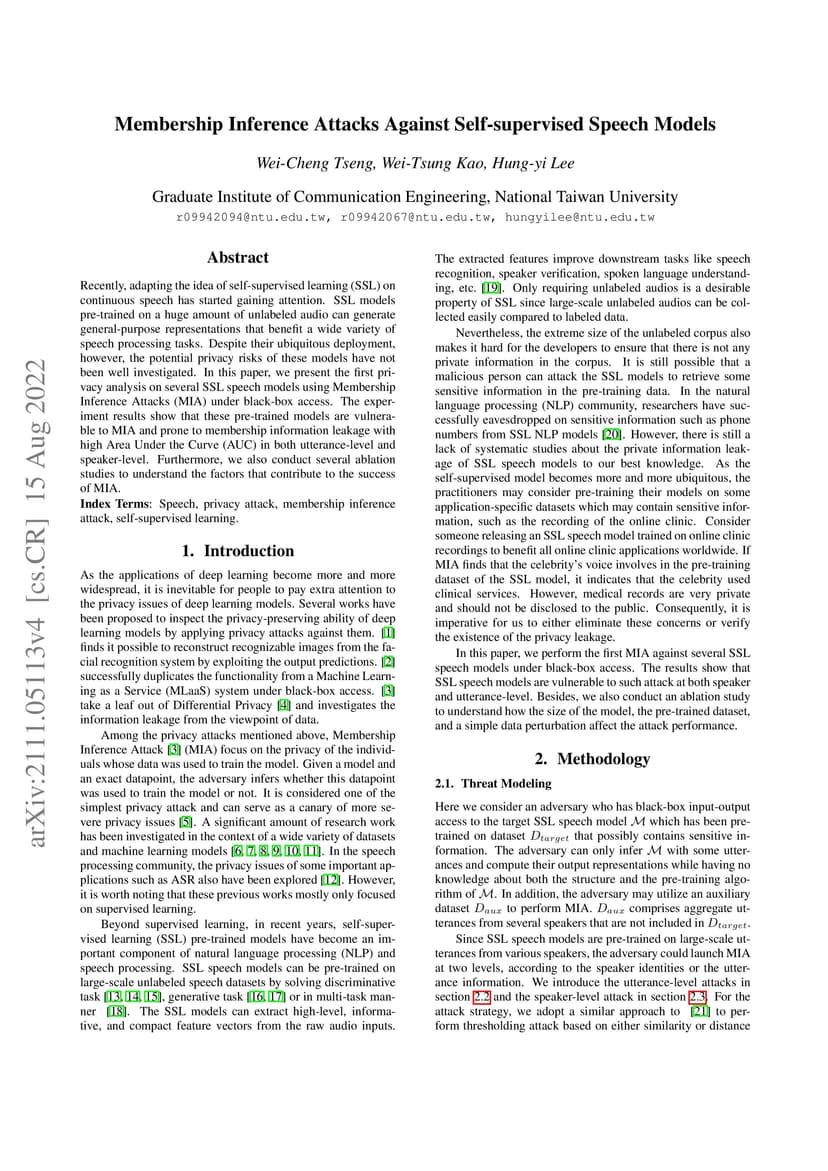 arXiv:2111.05113v4 [cs.CR] 15 Aug 2022

Membership Inference Attacks Against Self-supervised Speech Models

Wei-Cheng Tseng, Wei-Tsung Kao, Hung-yi Lee

Graduate Institute of Communication Engineering, National Taiwan University
r09942094@ntu.edu.tw, r09942067@ntu.edu.tw, hungyilee@ntu.edu.tw

Abstract

Recently, adapting the idea of self-supervised learning (SSL) on continuous speech has started gaining attention. SSL models pre-trained on a huge amount of unlabeled audio can generate general-purpose representations that benefit a wide variety of speech processing tasks. Despite their ubiquitous deployment, however, the potential privacy risks of these models have not been well investigated. In this paper, we present the first privacy analysis on several SSL speech models using Membership Inference Attacks (MIA) under black-box access. The experiment results show that these pre-trained models are vulnerable to MIA and prone to membership information leakage with high Area Under the Curve (AUC) in both utterance-level and speaker-level. Furthermore, we also conduct several ablation studies to understand the factors that contribute to the success of MIA.

Index Terms: Speech, privacy attack, membership inference attack, self-supervised learning.

1. Introduction

As the applications of deep learning become more and more widespread, it is inevitable for people to pay extra attention to the privacy issues of deep learning models. Several works have been proposed to inspect the privacy-preserving ability of deep learning models by applying privacy attacks against them. [1] finds it possible to reconstruct recognizable images from the facial recognition system by exploiting the output predictions. [2] successfully duplicates the functionality from a Machine Learning as a Service (MLaaS) system under black-box access. [3] take a leaf out of Differential Privacy [4] and investigates the information leakage from the viewpoint of data.

Among the privacy attacks mentioned above, Membership Inference Attack [3] (MIA) focus on the privacy of the individuals whose data was used to train the model. Given a model and an exact datapoint, the adversary infers whether this datapoint was used to train the model or not. It is considered one of the simplest privacy attack and can serve as a canary of more severe privacy issues [5]. A significant amount of research work has been investigated in the context of a wide variety of datasets and machine learning models [6, 7, 8, 9, 10, 11]. In the speech processing community, the privacy issues of some important applications such as ASR also have been explored [12]. However, it is worth noting that these previous works mostly only focused on supervised learning.

Beyond supervised learning, in recent years, self-supervised learning (SSL) pre-trained models have become an important component of natural language processing (NLP) and speech processing. SSL speech models can be pre-trained on large-scale unlabeled speech datasets by solving discriminative task [13, 14, 15], generative task [16, 17] or in multi-task manner [18]. The SSL models can extract high-level, informative, and compact feature vectors from the raw audio inputs.

The extracted features improve downstream tasks like speech recognition, speaker verification, spoken language understanding, etc. [19]. Only requiring unlabeled audios is a desirable property of SSL since large-scale unlabeled audios can be collected easily compared to labeled data.

Nevertheless, the extreme size of the unlabeled corpus also makes it hard for the developers to ensure that there is not any private information in the corpus. It is still possible that a malicious person can attack the SSL models to retrieve some sensitive information in the pre-training data. In the natural language processing (NLP) community, researchers have successfully eavesdropped on sensitive information such as phone numbers from SSL NLP models [20]. However, there is still a lack of systematic studies about the private information leakage of SSL speech models to our best knowledge. As the self-supervised model becomes more and more ubiquitous, the practitioners may consider pre-training their models on some application-specific datasets which may contain sensitive information, such as the recording of the online clinic. Consider someone releasing an SSL speech model trained on online clinic recordings to benefit all online clinic applications worldwide. If MIA finds that the celebrity's voice involves in the pre-training dataset of the SSL model, it indicates that the celebrity used clinical services. However, medical records are very private and should not be disclosed to the public. Consequently, it is imperative for us to either eliminate these concerns or verify the existence of the privacy leakage.

In this paper, we perform the first MIA against several SSL speech models under black-box access. The results show that SSL speech models are vulnerable to such attack at both speaker and utterance-level. Besides, we also conduct an ablation study to understand how the size of the model, the pre-trained dataset, and a simple data perturbation affect the attack performance.

2. Methodology

2.1. Threat Modeling

Here we consider an adversary who has black-box input-output access to the target SSL speech model $\mathcal{M}$ which has been pre-trained on dataset $D_{target}$ that possibly contains sensitive information. The adversary can only infer $\mathcal{M}$ with some utterances and compute their output representations while having no knowledge about both the structure and the pre-training algorithm of $\mathcal{M}$. In addition, the adversary may utilize an auxiliary dataset $D_{aux}$ to perform MIA. $D_{aux}$ comprises aggregate utterances from several speakers that are not included in $D_{target}$.

Since SSL speech models are pre-trained on large-scale utterances from various speakers, the adversary could launch MIA at two levels, according to the speaker identities or the utterance information. We introduce the utterance-level attacks in section 2.2 and the speaker-level attack in section 2.3. For the attack strategy, we adopt a similar approach to [21] to perform thresholding attack based on either similarity or distance